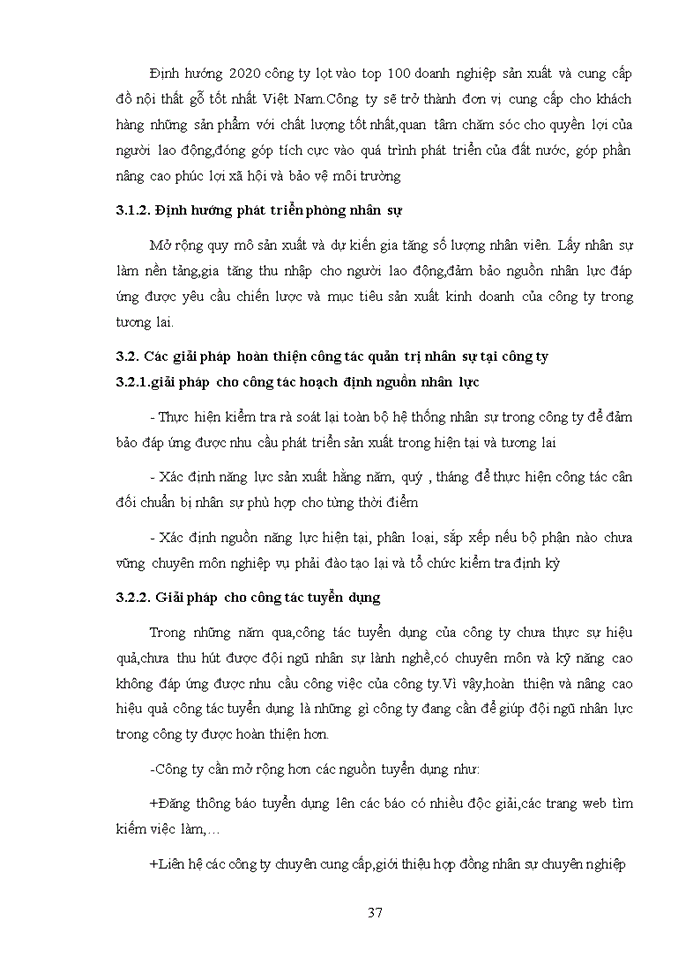 Định hướng 2020 công ty lọt vào top 100 doanh nghiệp sản xuất và cung cấp đồ nội thất gỗ tốt nhất Việt Nam.Công ty sẽ trở thành đơn vị cung cấp cho khách hàng những sản phẩm với chất lượng tốt nhất,quan tâm chăm sóc cho quyền lợi của người lao động,đóng góp tích cực vào quá trình phát triển của đất nước, góp phần nâng cao phúc lợi xã hội và bảo vệ môi trường

3.1.2. Định hướng phát triển phòng nhân sự

Mở rộng quy mô sản xuất và dự kiến gia tăng số lượng nhân viên. Lấy nhân sự làm nền tảng,gia tăng thu nhập cho người lao động,đảm bảo nguồn nhân lực đáp ứng được yêu cầu chiến lược và mục tiêu sản xuất kinh doanh của công ty trong tương lai.

3.2. Các giải pháp hoàn thiện công tác quản trị nhân sự tại công ty

3.2.1.giải pháp cho công tác hoạch định nguồn nhân lực

- Thực hiện kiểm tra rà soát lại toàn bộ hệ thống nhân sự trong công ty để đảm bảo đáp ứng được nhu cầu phát triển sản xuất trong hiện tại và tương lai

- Xác định năng lực sản xuất hằng năm, quý , tháng để thực hiện công tác cân đối chuẩn bị nhân sự phù hợp cho từng thời điểm

- Xác định nguồn năng lực hiện tại, phân loại, sắp xếp nếu bộ phận nào chưa vững chuyên môn nghiệp vụ phải đào tạo lại và tổ chức kiểm tra định kỳ

3.2.2. Giải pháp cho công tác tuyển dụng

Trong những năm qua,công tác tuyển dụng của công ty chưa thực sự hiệu quả,chưa thu hút được đội ngũ nhân sự lành nghề,có chuyên môn và kỹ năng cao không đáp ứng được nhu cầu công việc của công ty.Vì vậy,hoàn thiện và nâng cao hiệu quả công tác tuyển dụng là những gì công ty đang cần để giúp đội ngũ nhân lực trong công ty được hoàn thiện hơn.

-Công ty cần mở rộng hơn các nguồn tuyển dụng như:

+Đăng thông báo tuyển dụng lên các báo có nhiều độc giải,các trang web tìm kiếm việc làm,…

+Liên hệ các công ty chuyên cung cấp,giới thiệu hợp đồng nhân sự chuyên nghiệp

37